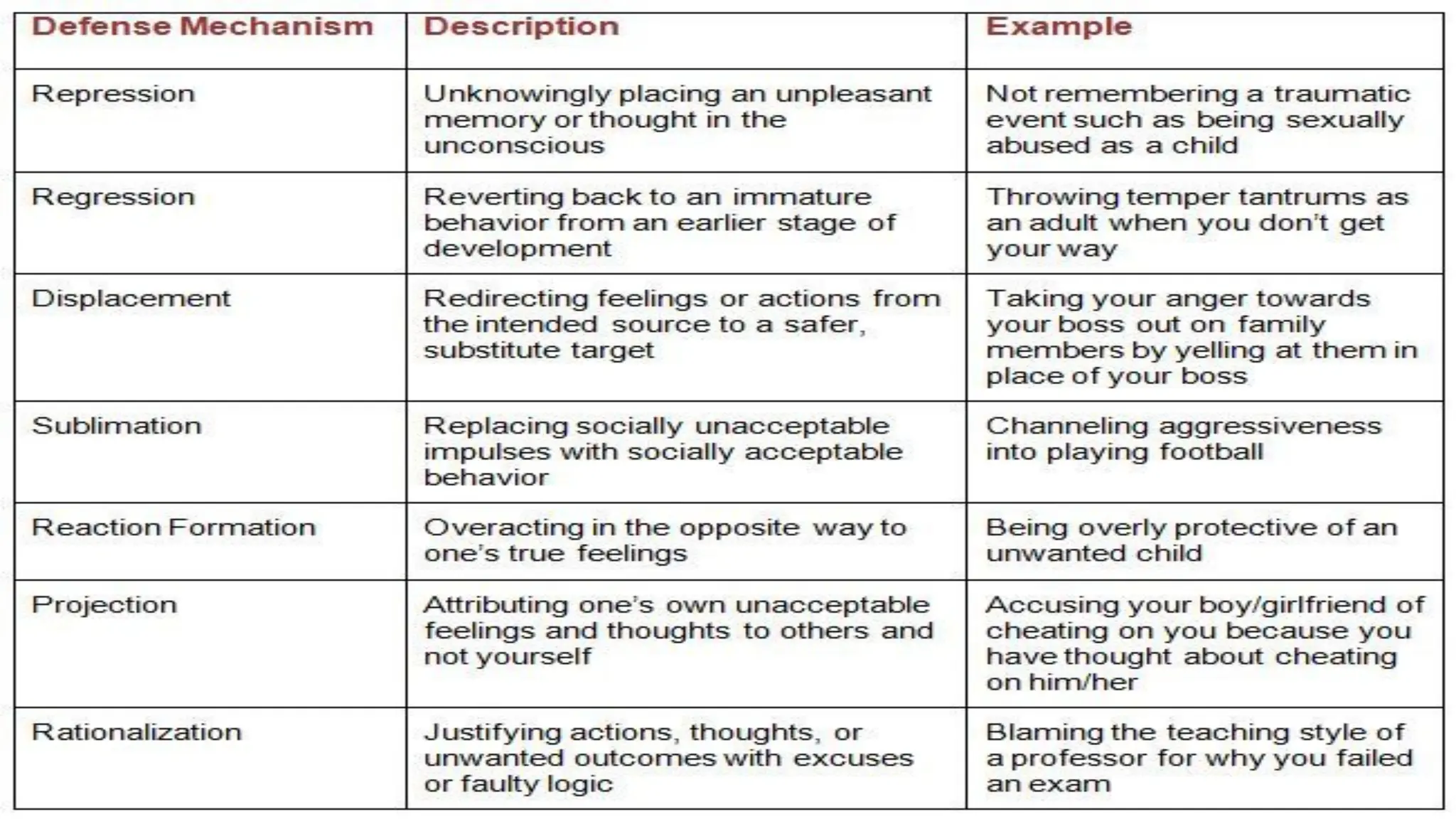 | Defense Mechanism | Description | Example |
|---|---|---|
| Repression | Unknowingly placing an unpleasant memory or thought in the unconscious | Not remembering a traumatic event such as being sexually abused as a child |
| Regression | Reverting back to an immature behavior from an earlier stage of development | Throwing temper tantrums as an adult when you don't get your way |
| Displacement | Redirecting feelings or actions from the intended source to a safer, substitute target | Taking your anger towards your boss out on family members by yelling at them in place of your boss |
| Sublimation | Replacing socially unacceptable impulses with socially acceptable behavior | Channeling aggressiveness into playing football |
| Reaction Formation | Overacting in the opposite way to one's true feelings | Being overly protective of an unwanted child |
| Projection | Attributing one's own unacceptable feelings and thoughts to others and not yourself | Accusing your boy/girlfriend of cheating on you because you have thought about cheating on him/her |
| Rationalization | Justifying actions, thoughts, or unwanted outcomes with excuses or faulty logic | Blaming the teaching style of a professor for why you failed an exam |